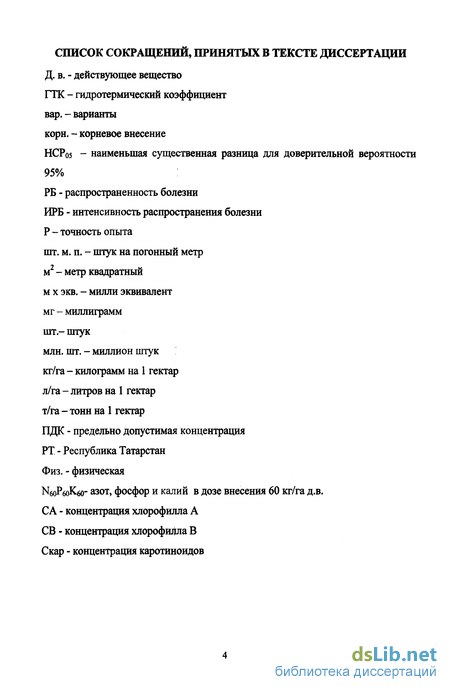 СПИСОК СОКРАЩЕНИЙ, ПРИНЯТЫХ В ТЕКСТЕ ДИССЕРТАЦИИ

Д. в. - действующее вещество

ГТК - гидротермический коэффициент

вар. – варианты

корн. – корневое внесение

$НСР_{05}$ – наименьшая существенная разница для доверительной вероятности 95%

РБ - распространенность болезни

ИРБ - интенсивность распространения болезни

Р – точность опыта

шт. м. п. – штук на погонный метр

$м^2$ – метр квадратный

м х экв. – милли эквивалент

мг – миллиграмм

шт.– штук

млн. шт. – миллион штук

кг/га – килограмм на 1 гектар

л/га – литров на 1 гектар

т/га – тонн на 1 гектар

ПДК - предельно допустимая концентрация

РТ - Республика Татарстан

Физ. - физическая

$N_{60}P_{60}K_{60}$- азот, фосфор и калий в дозе внесения 60 кг/га д.в.

СА - концентрация хлорофилла А

СВ - концентрация хлорофилла В

Скар - концентрация каротиноидов

4

dsLib.net
библиотека диссертаций